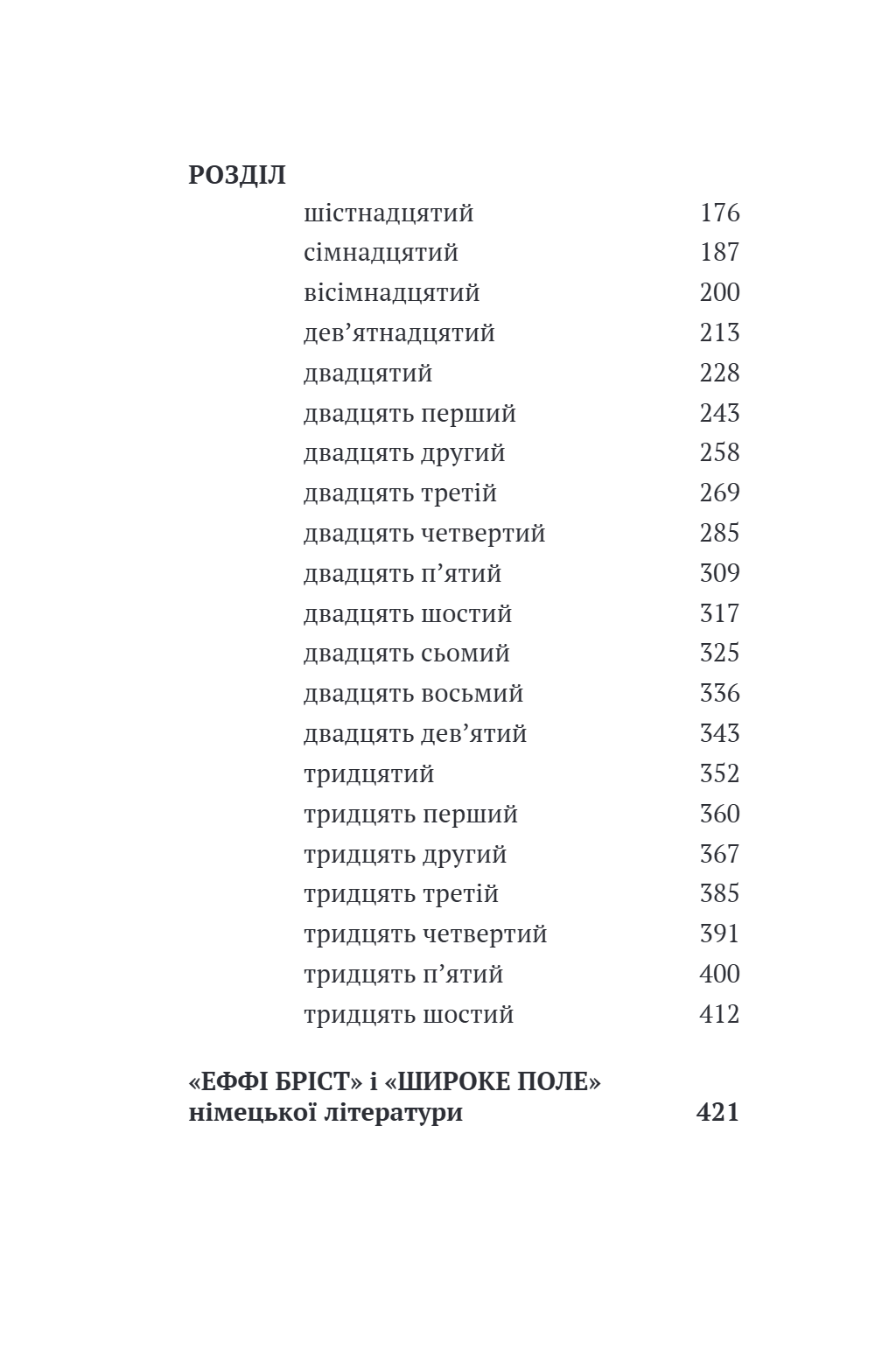 РОЗДІЛ

шістнадцятий 176
сімнадцятий 187
вісімнадцятий 200
дев'ятнадцятий 213
двадцятий 228
двадцять перший 243
двадцять другий 258
двадцять третій 269
двадцять четвертий 285
двадцять п'ятий 309
двадцять шостий 317
двадцять сьомий 325
двадцять восьмий 336
двадцять дев'ятий 343
тридцятий 352
тридцять перший 360
тридцять другий 367
тридцять третій 385
тридцять четвертий 391
тридцять п'ятий 400
тридцять шостий 412

«ЕФФІ БРІСТ» і «ШИРОКЕ ПОЛЕ» німецької літератури 421